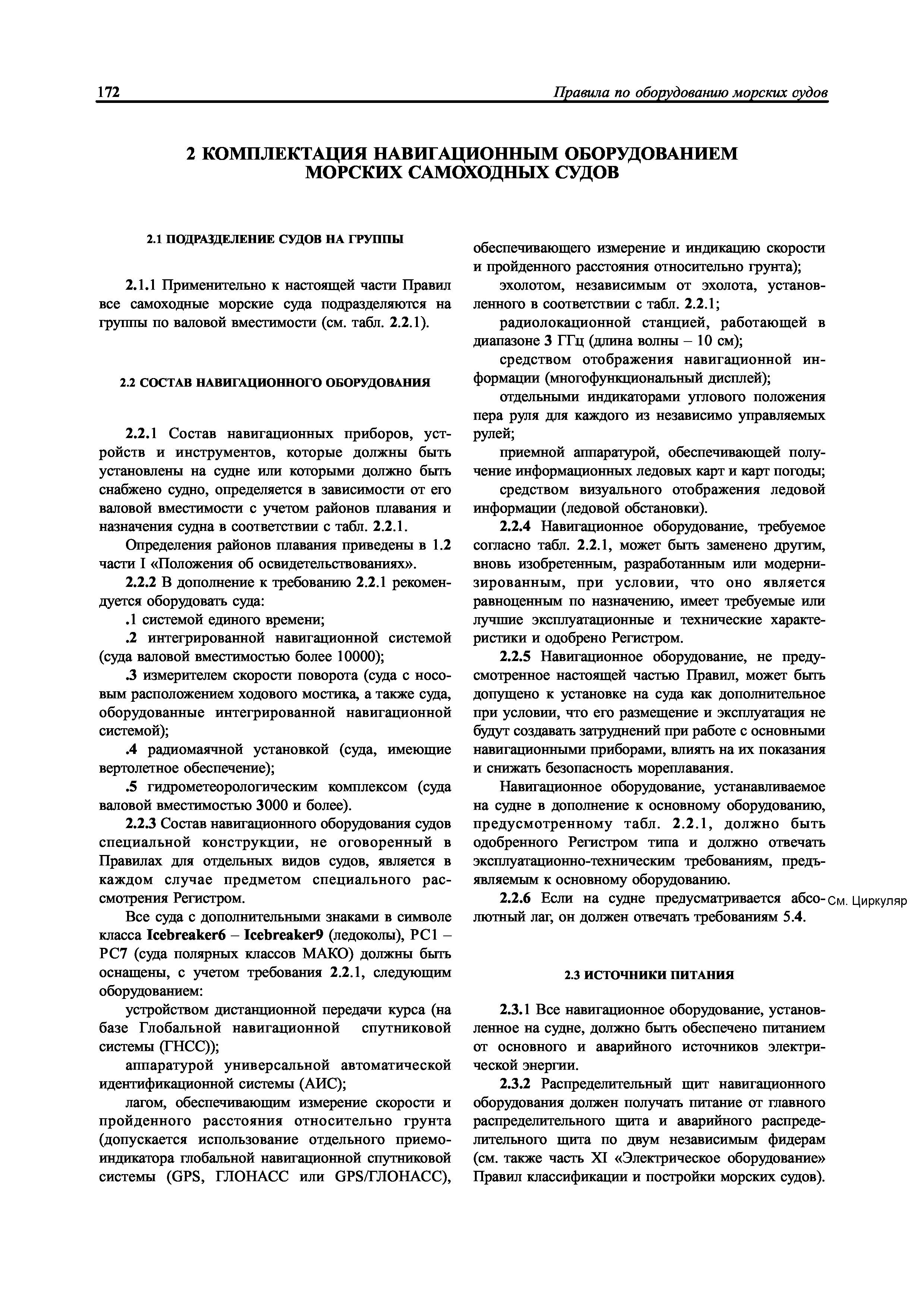 172 Правила по оборудованию морских судов

2 КОМПЛЕКТАЦИЯ НАВИГАЦИОННЫМ ОБОРУДОВАНИЕМ МОРСКИХ САМОХОДНЫХ СУДОВ

2.1 ПОДРАЗДЕЛЕНИЕ СУДОВ НА ГРУППЫ

2.1.1 Применительно к настоящей части Правил все самоходные морские суда подразделяются на группы по валовой вместимости (см. табл. 2.2.1).

2.2 СОСТАВ НАВИГАЦИОННОГО ОБОРУДОВАНИЯ

2.2.1 Состав навигационных приборов, устройств и инструментов, которые должны быть установлены на судне или которыми должно быть снабжено судно, определяется в зависимости от его валовой вместимости с учетом районов плавания и назначения судна в соответствии с табл. 2.2.1.

Определения районов плавания приведены в 1.2 части I «Положения об освидетельствованиях».

2.2.2 В дополнение к требованию 2.2.1 рекомендуется оборудовать суда:

.1 системой единого времени;

.2 интегрированной навигационной системой (суда валовой вместимостью более 10000);

.3 измерителем скорости поворота (суда с носовым расположением ходового мостика, а также суда, оборудованные интегрированной навигационной системой);

.4 радиомаячной установкой (суда, имеющие вертолетное обеспечение);

.5 гидрометеорологическим комплексом (суда валовой вместимостью 3000 и более).

2.2.3 Состав навигационного оборудования судов специальной конструкции, не оговоренный в Правилах для отдельных видов судов, является в каждом случае предметом специального рассмотрения Регистром.

Все суда с дополнительными знаками в символе класса Icebreaker6 – Icebreaker9 (ледоколы), PC1 – PC7 (суда полярных классов МАКО) должны быть оснащены, с учетом требования 2.2.1, следующим оборудованием:

устройством дистанционной передачи курса (на базе Глобальной навигационной спутниковой системы (ГНСС));

аппаратурой универсальной автоматической идентификационной системы (АИС);

лагом, обеспечивающим измерение скорости и пройденного расстояния относительно грунта (допускается использование отдельного приемоиндикатора глобальной навигационной спутниковой системы (GPS, ГЛОНАСС или GPS/ГЛОНАСС), обеспечивающего измерение и индикацию скорости и пройденного расстояния относительно грунта);

эхолотом, независимым от эхолота, установленного в соответствии с табл. 2.2.1;

радиолокационной станцией, работающей в диапазоне 3 ГГц (длина волны – 10 см);

средством отображения навигационной информации (многофункциональный дисплей);

отдельными индикаторами углового положения пера руля для каждого из независимо управляемых рулей;

приемной аппаратурой, обеспечивающей получение информационных ледовых карт и карт погоды;

средством визуального отображения ледовой информации (ледовой обстановки).

2.2.4 Навигационное оборудование, требуемое согласно табл. 2.2.1, может быть заменено другим, вновь изобретенным, разработанным или модернизированным, при условии, что оно является равноценным по назначению, имеет требуемые или лучшие эксплуатационные и технические характеристики и одобрено Регистром.

2.2.5 Навигационное оборудование, не предусмотренное настоящей частью Правил, может быть допущено к установке на суда как дополнительное при условии, что его размещение и эксплуатация не будут создавать затруднений при работе с основными навигационными приборами, влиять на их показания и снижать безопасность мореплавания.

Навигационное оборудование, устанавливаемое на судне в дополнение к основному оборудованию, предусмотренному табл. 2.2.1, должно быть одобренного Регистром типа и должно отвечать эксплуатационно-техническим требованиям, предъявляемым к основному оборудованию.

2.2.6 Если на судне предусматривается абсолютный лаг, он должен отвечать требованиям 5.4.

См. Циркуляр

2.3 ИСТОЧНИКИ ПИТАНИЯ

2.3.1 Все навигационное оборудование, установленное на судне, должно быть обеспечено питанием от основного и аварийного источников электрической энергии.

2.3.2 Распределительный щит навигационного оборудования должен получать питание от главного распределительного щита и аварийного распределительного щита по двум независимым фидерам (см. также часть XI «Электрическое оборудование» Правил классификации и постройки морских судов).